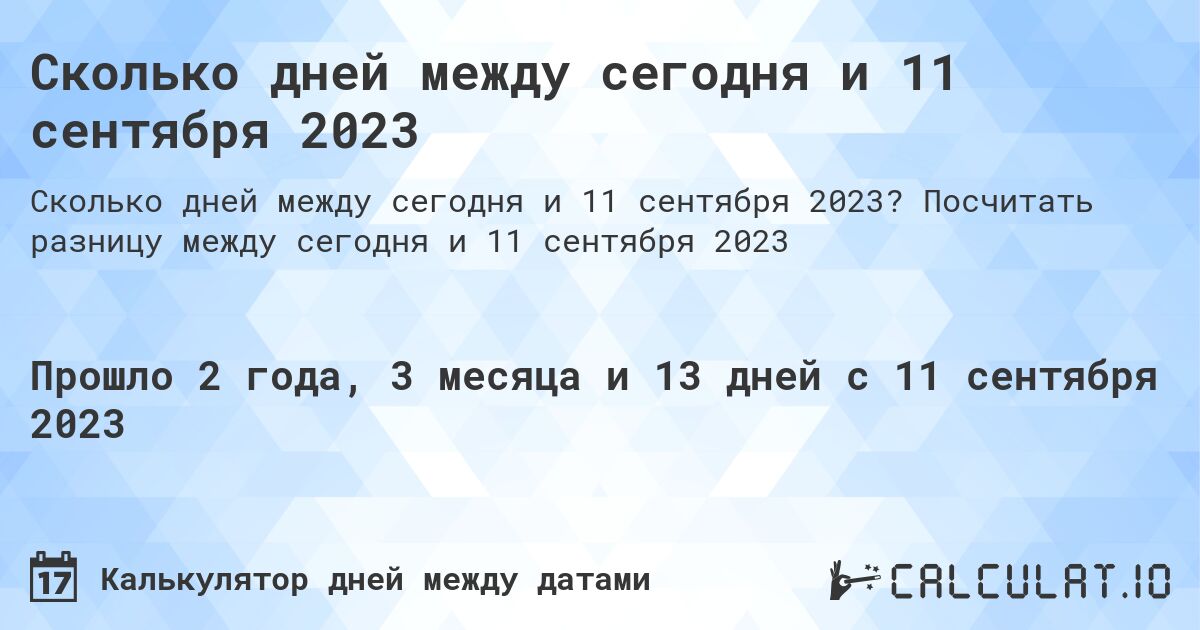 Сколько дней между сегодня и 11 сентября 2023

Сколько дней между сегодня и 11 сентября 2023? Посчитать разницу между сегодня и 11 сентября 2023

Прошло 2 года, 3 месяца и 13 дней с 11 сентября 2023

17

Калькулятор дней между датами

CALCULAT.IO